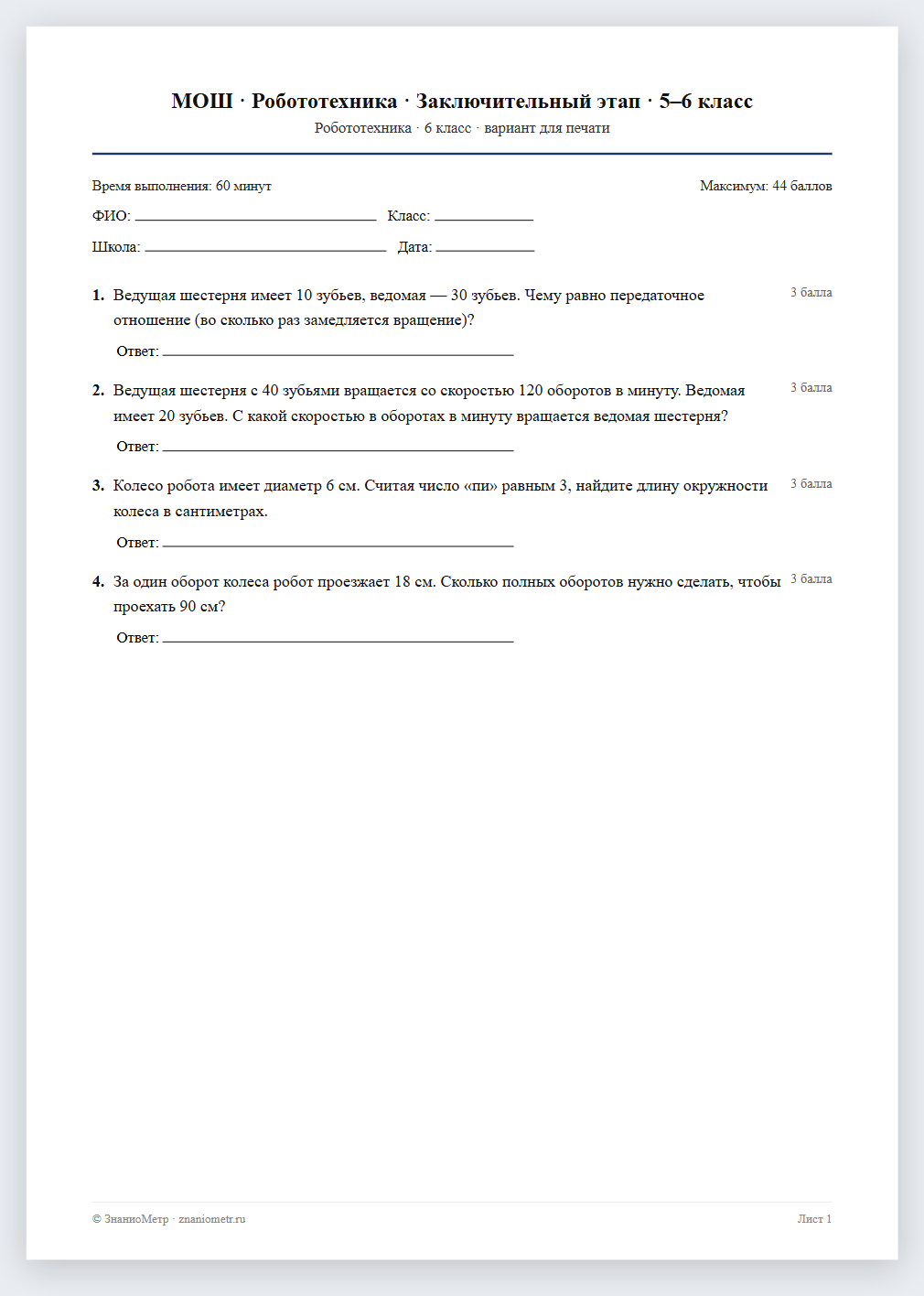 МОШ · Робототехника · Заключительный этап · 5–6 класс
Робототехника · 6 класс · вариант для печати

Время выполнения: 60 минут
Максимум: 44 баллов

ФИО: ____ Класс: ____

Школа: ____ Дата: ____

1. Ведущая шестерня имеет 10 зубьев, ведомая — 30 зубьев. Чему равно передаточное отношение (во сколько раз замедляется вращение)?
3 балла

Ответ: ____

2. Ведущая шестерня с 40 зубьями вращается со скоростью 120 оборотов в минуту. Ведомая имеет 20 зубьев. С какой скоростью в оборотах в минуту вращается ведомая шестерня?
3 балла

Ответ: ____

3. Колесо робота имеет диаметр 6 см. Считая число «пи» равным 3, найдите длину окружности колеса в сантиметрах.
3 балла

Ответ: ____

4. За один оборот колеса робот проезжает 18 см. Сколько полных оборотов нужно сделать, чтобы проехать 90 см?
3 балла

Ответ: ____

© ЗнаниоМетр · znaniometr.ru
Лист 1